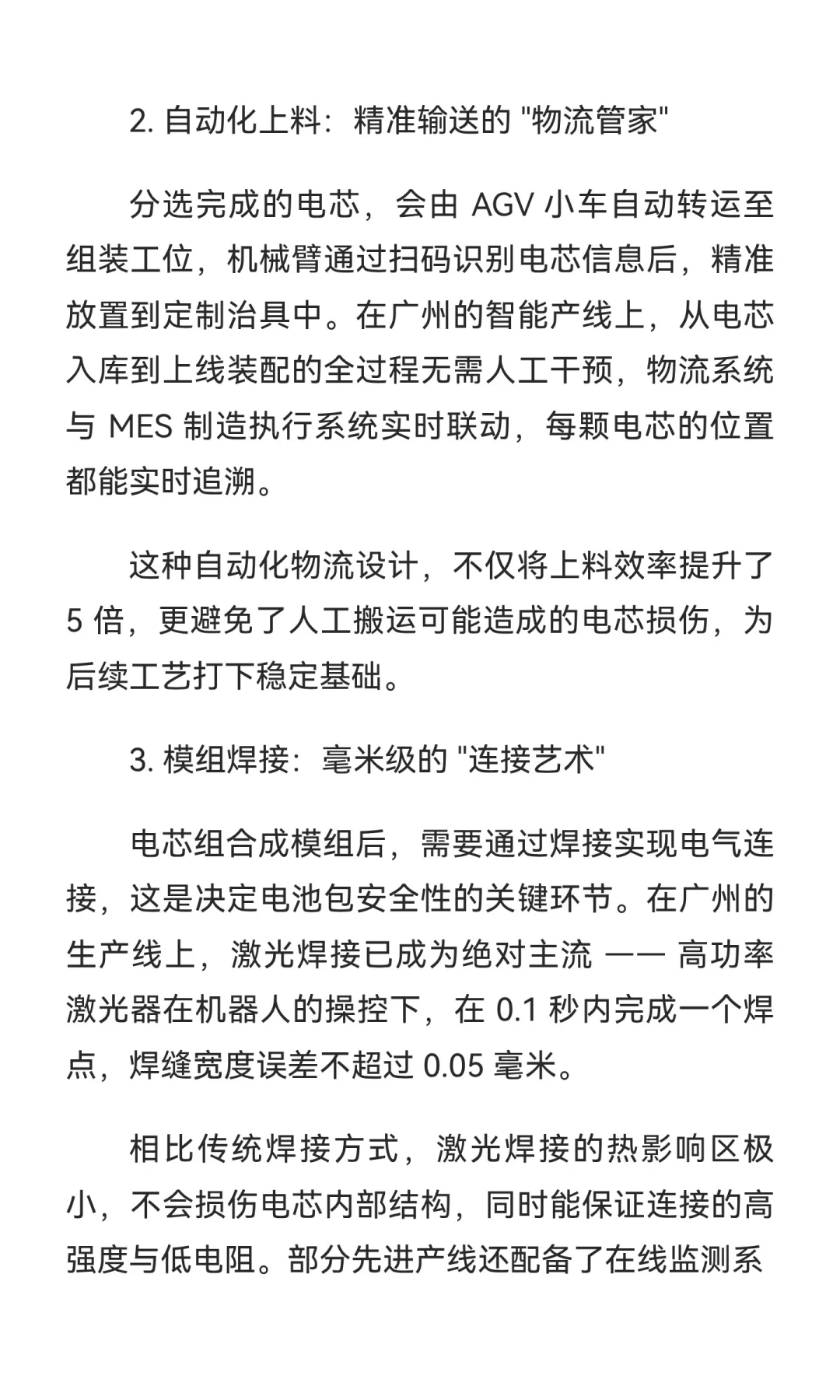 2. 自动化上料：精准输送的 "物流管家"

分选完成的电芯，会由 AGV 小车自动转运至组装工位，机械臂通过扫码识别电芯信息后，精准放置到定制治具中。在广州的智能产线上，从电芯入库到上线装配的全过程无需人工干预，物流系统与 MES 制造执行系统实时联动，每颗电芯的位置都能实时追溯。

这种自动化物流设计，不仅将上料效率提升了 5 倍，更避免了人工搬运可能造成的电芯损伤，为后续工艺打下稳定基础。

3. 模组焊接：毫米级的 "连接艺术"

电芯组合成模组后，需要通过焊接实现电气连接，这是决定电池包安全性的关键环节。在广州的生产线上，激光焊接已成为绝对主流 —— 高功率激光器在机器人的操控下，在 0.1 秒内完成一个焊点，焊缝宽度误差不超过 0.05 毫米。

相比传统焊接方式，激光焊接的热影响区极小，不会损伤电芯内部结构，同时能保证连接的高强度与低电阻。部分先进产线还配备了在线监测系